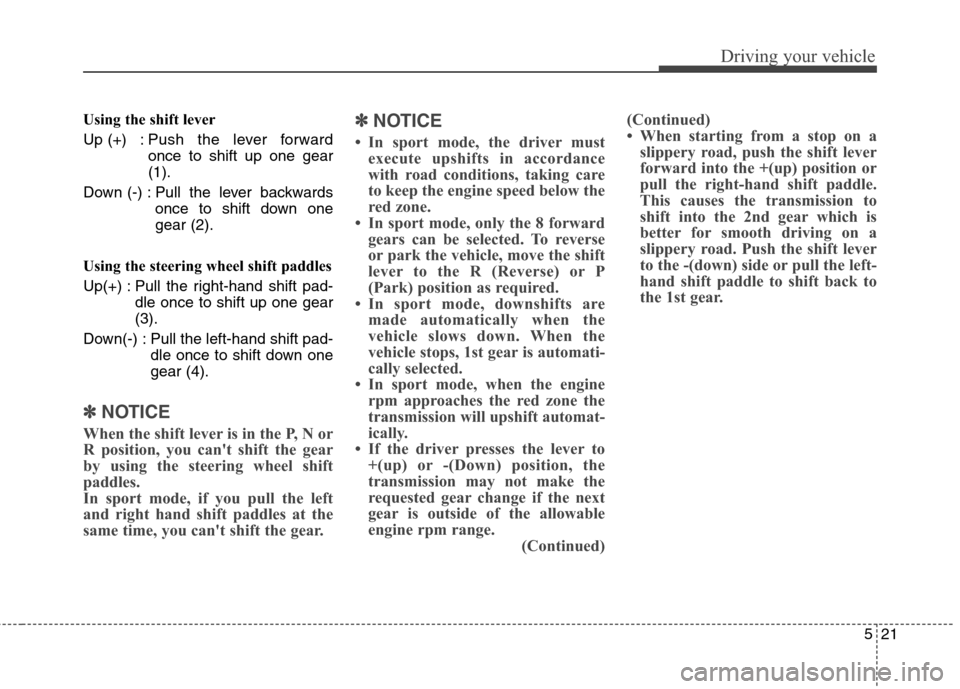 Driving your vehicle

Using the shift lever

Up (+) : Push the lever forward once to shift up one gear (1).

Down (-) : Pull the lever backwards once to shift down one gear (2).

Using the steering wheel shift paddles

Up(+) : Pull the right-hand shift paddle once to shift up one gear (3).

Down(-) : Pull the left-hand shift paddle once to shift down one gear (4).

✽ NOTICE

When the shift lever is in the P, N or R position, you can't shift the gear by using the steering wheel shift paddles.
In sport mode, if you pull the left and right hand shift paddles at the same time, you can't shift the gear.

✽ NOTICE

• In sport mode, the driver must execute upshifts in accordance with road conditions, taking care to keep the engine speed below the red zone.
• In sport mode, only the 8 forward gears can be selected. To reverse or park the vehicle, move the shift lever to the R (Reverse) or P (Park) position as required.
• In sport mode, downshifts are made automatically when the vehicle slows down. When the vehicle stops, 1st gear is automatically selected.
• In sport mode, when the engine rpm approaches the red zone the transmission will upshift automatically.
• If the driver presses the lever to +(up) or -(Down) position, the transmission may not make the requested gear change if the next gear is outside of the allowable engine rpm range.

(Continued)

(Continued)
• When starting from a stop on a slippery road, push the shift lever forward into the +(up) position or pull the right-hand shift paddle. This causes the transmission to shift into the 2nd gear which is better for smooth driving on a slippery road. Push the shift lever to the -(down) side or pull the left-hand shift paddle to shift back to the 1st gear.

5 21

carmanualsonline.info